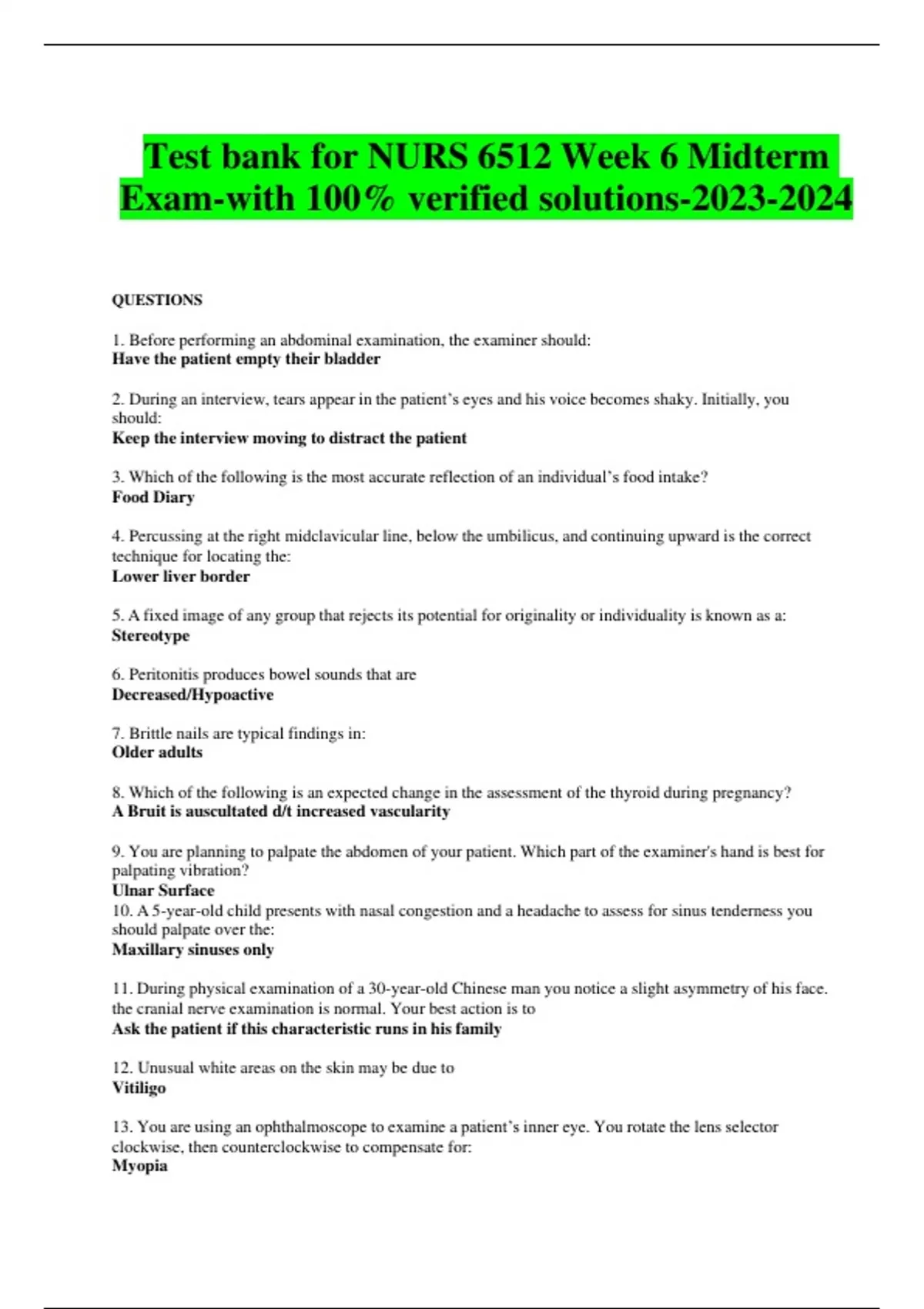 Test bank for NURS 6512 Week 6 Midterm Exam-with 100% verified solutions-2023-2024

QUESTIONS

1. Before performing an abdominal examination, the examiner should:
Have the patient empty their bladder

2. During an interview, tears appear in the patient's eyes and his voice becomes shaky. Initially, you should:
Keep the interview moving to distract the patient

3. Which of the following is the most accurate reflection of an individual's food intake?
Food Diary

4. Percussing at the right midclavicular line, below the umbilicus, and continuing upward is the correct technique for locating the:
Lower liver border

5. A fixed image of any group that rejects its potential for originality or individuality is known as a:
Stereotype

6. Peritonitis produces bowel sounds that are
Decreased/Hypoactive

7. Brittle nails are typical findings in:
Older adults

8. Which of the following is an expected change in the assessment of the thyroid during pregnancy?
A Bruit is auscultated d/t increased vascularity

9. You are planning to palpate the abdomen of your patient. Which part of the examiner's hand is best for palpating vibration?
Ulnar Surface
10. A 5-year-old child presents with nasal congestion and a headache to assess for sinus tenderness you should palpate over the:
Maxillary sinuses only

11. During physical examination of a 30-year-old Chinese man you notice a slight asymmetry of his face. the cranial nerve examination is normal. Your best action is to
Ask the patient if this characteristic runs in his family

12. Unusual white areas on the skin may be due to
Vitiligo

13. You are using an ophthalmoscope to examine a patient's inner eye. You rotate the lens selector clockwise, then counterclockwise to compensate for:
Myopia